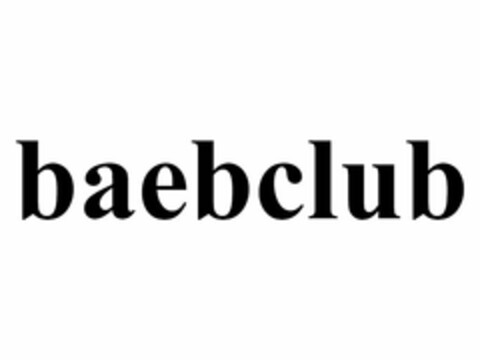 baebclub